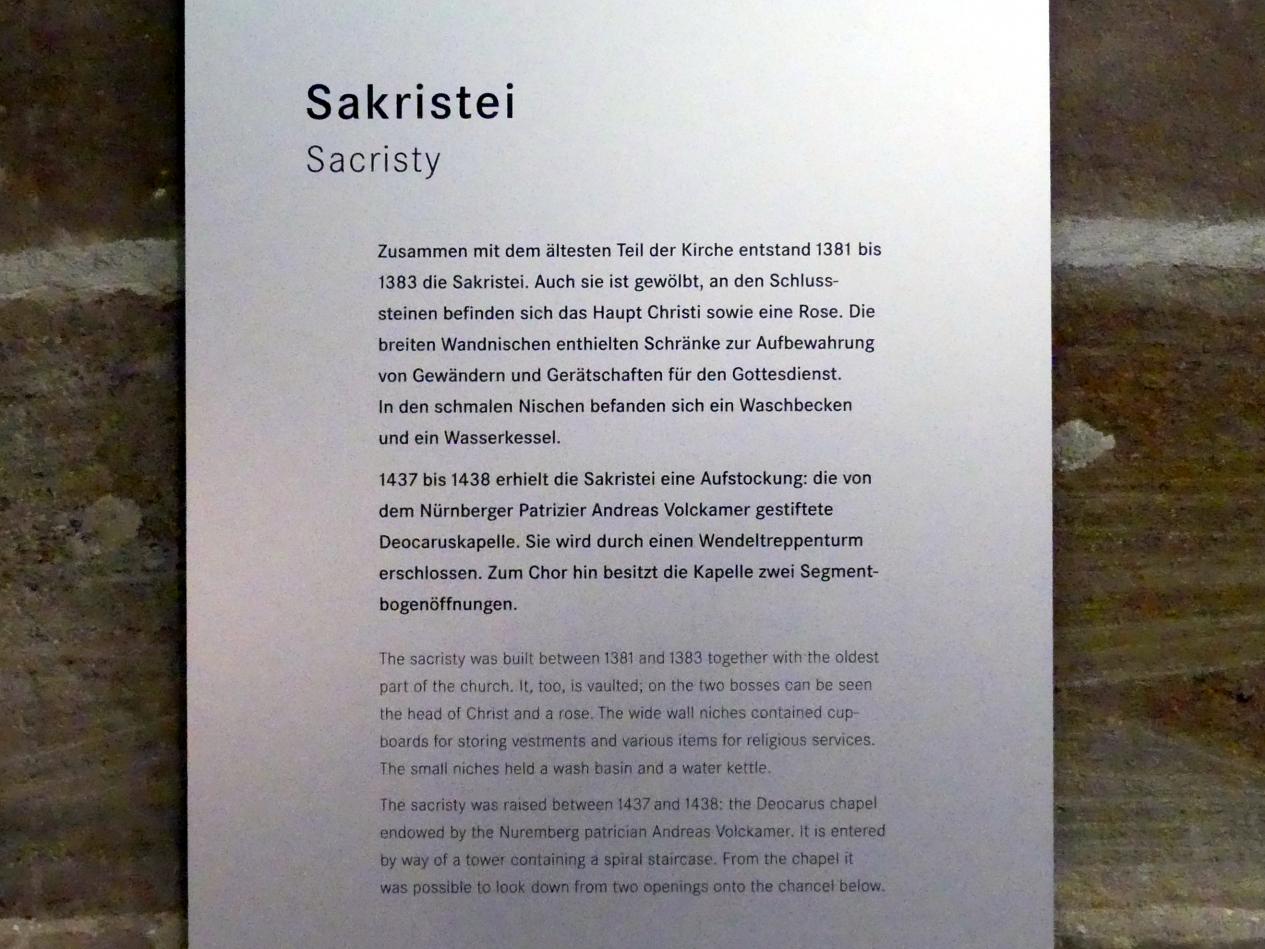 Sakristei
Sacristy

Zusammen mit dem ältesten Teil der Kirche entstand 1381 bis 1383 die Sakristei. Auch sie ist gewölbt, an den Schlusssteinen befinden sich das Haupt Christi sowie eine Rose. Die breiten Wandnischen enthielten Schränke zur Aufbewahrung von Gewändern und Gerätschaften für den Gottesdienst. In den schmalen Nischen befanden sich ein Waschbecken und ein Wasserkessel.

1437 bis 1438 erhielt die Sakristei eine Aufstockung: die von dem Nürnberger Patrizier Andreas Volckamer gestiftete Deocaruskapelle. Sie wird durch einen Wendeltreppenturm erschlossen. Zum Chor hin besitzt die Kapelle zwei Segmentbogenöffnungen.

The sacristy was built between 1381 and 1383 together with the oldest part of the church. It, too, is vaulted; on the two bosses can be seen the head of Christ and a rose. The wide wall niches contained cupboards for storing vestments and various items for religious services. The small niches held a wash basin and a water kettle.

The sacristy was raised between 1437 and 1438: the Deocarus chapel endowed by the Nuremberg patrician Andreas Volckamer. It is entered by way of a tower containing a spiral staircase. From the chapel it was possible to look down from two openings onto the chancel below.